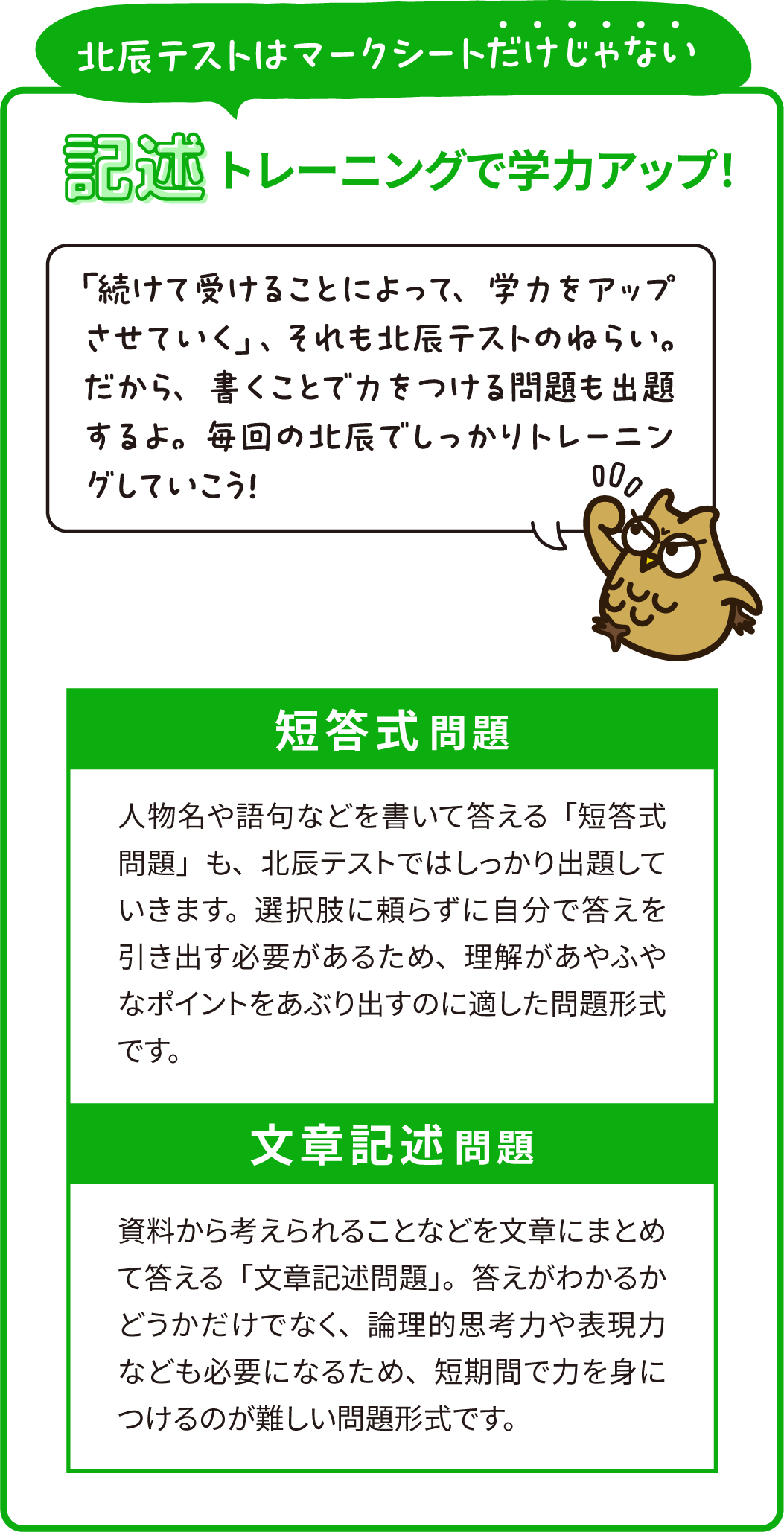 北辰テストはマークシートだけじゃない

記述トレーニングで学力アップ!

「続けて受けることによって、学力をアップさせていく」、それも北辰テストのねらい。だから、書くことで力をつける問題も出題するよ。毎回の北辰でしっかりトレーニングしていこう!

短答式問題

人物名や語句などを書いて答える「短答式問題」も、北辰テストではしっかり出題していきます。選択肢に頼らずに自分で答えを引き出す必要があるため、理解があやふやなポイントをあぶり出すのに適した問題形式です。

文章記述問題

資料から考えられることなどを文章にまとめて答える「文章記述問題」。答えがわかるかどうかだけでなく、論理的思考力や表現力なども必要になるため、短期間で力を身につけるのが難しい問題形式です。